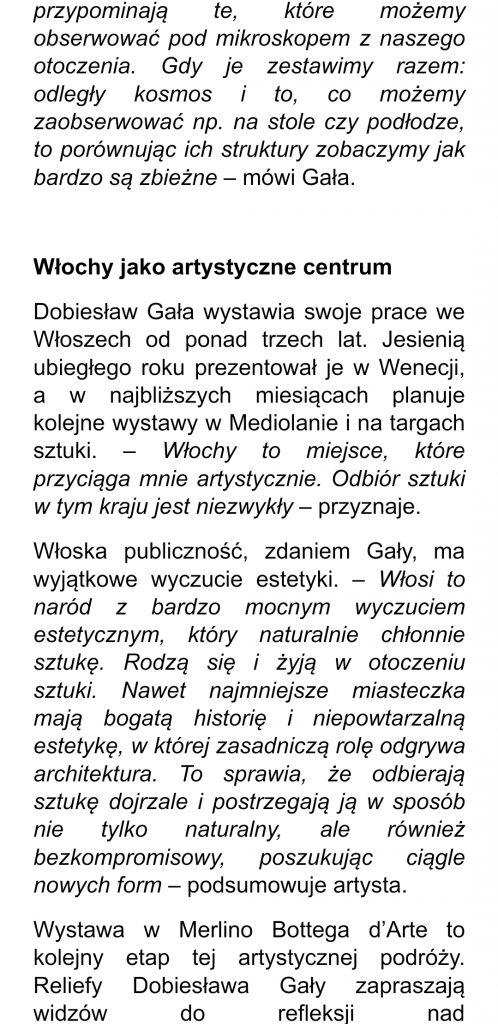 przypominają te, które możemy obserwować pod mikroskopem z naszego otoczenia. Gdy je zestawimy razem: odległy kosmos i to, co możemy zaobserwować np. na stole czy podłodze, to porównując ich struktury zobaczymy jak bardzo są zbieżne – mówi Gała.

Włochy jako artystyczne centrum

Dobiesław Gała wystawia swoje prace we Włoszech od ponad trzech lat. Jesienią ubiegłego roku prezentował je w Wenecji, a w najbliższych miesiącach planuje kolejne wystawy w Mediolanie i na targach sztuki. – Włochy to miejsce, które przyciąga mnie artystycznie. Odbiór sztuki w tym kraju jest niezwykły – przyznaje.

Włoska publiczność, zdaniem Gały, ma wyjątkowe wyczucie estetyki. – Włosi to naród z bardzo mocnym wyczuciem estetycznym, który naturalnie chłonnie sztukę. Rodzą się i żyją w otoczeniu sztuki. Nawet najmniejsze miasteczka mają bogatą historię i niepowtarzalną estetykę, w której zasadniczą rolę odgrywa architektura. To sprawia, że odbierają sztukę dojrzale i postrzegają ją w sposób nie tylko naturalny, ale również bezkompromisowy, poszukując ciągle nowych form – podsumowuje artysta.

Wystawa w Merlino Bottega d'Arte to kolejny etap tej artystycznej podróży. Reliefy Dobiesława Gały zapraszają widzów do refleksji nad